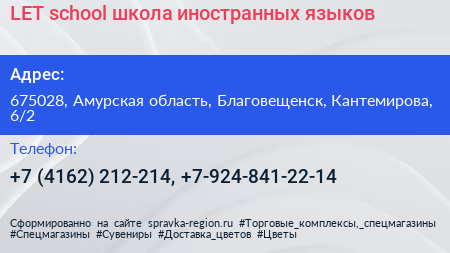 LET school школа иностранных языков

Адрес:

675028, Амурская область, Благовещенск, Кантемирова, 6/2

Телефон:

+7 (4162) 212-214, +7-924-841-22-14

Сформированно на сайте spravka-region.ru #Торговые_комплексы,_спецмагазины #Спецмагазины #Сувениры #Доставка_цветов #Цветы